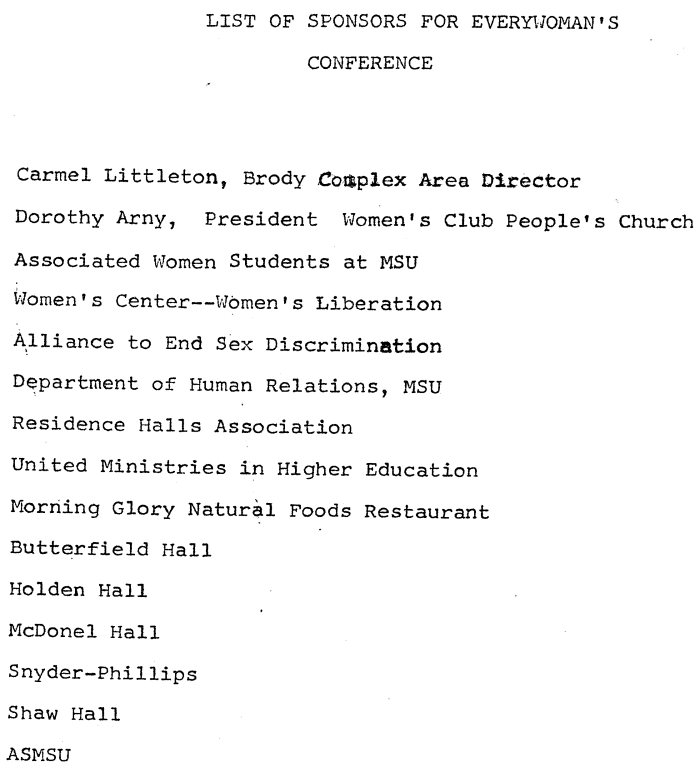 LIST OF SPONSORS FOR EVERYWOMAN'S

CONFERENCE

Carmel Littleton, Brody Complex Area Director

Dorothy Arny, President Women's Club People's Church

Associated Women Students at MSU

Women's Center--Women's Liberation

Alliance to End Sex Discrimination

Department of Human Relations, MSU

Residence Halls Association

United Ministries in Higher Education

Morning Glory Natural Foods Restaurant

Butterfield Hall

Holden Hall

McDonel Hall

Snyder-Phillips

Shaw Hall

ASMSU